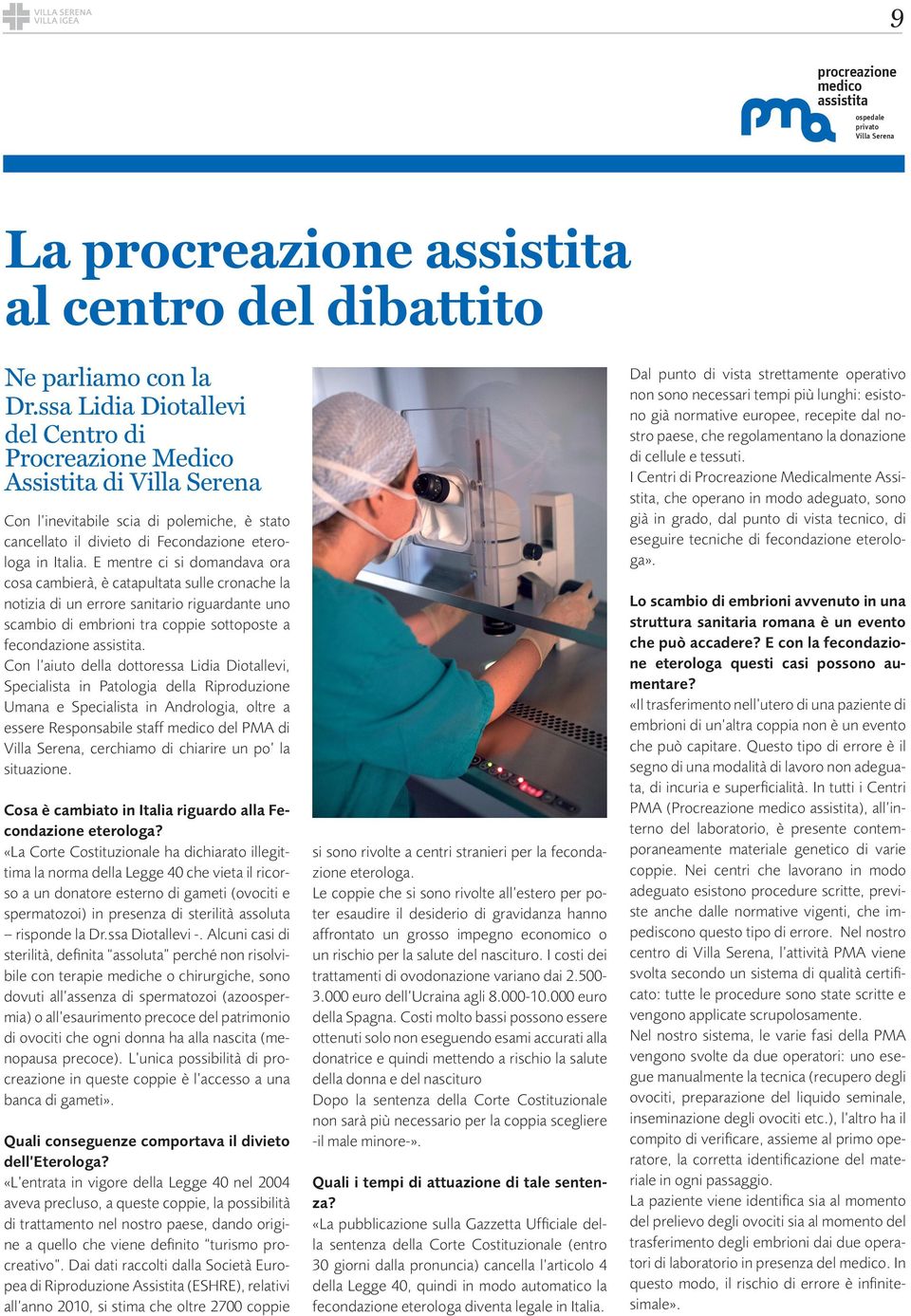 VILLA SERENA
VILLA IGEA

9

procreazione medico assistita
pma
ospedale privato Villa Serena

La procreazione assistita al centro del dibattito

Ne parliamo con la Dr.ssa Lidia Diotallevi del Centro di Procreazione Medico Assistita di Villa Serena

Con l'inevitabile scia di polemiche, è stato cancellato il divieto di Fecondazione eterologa in Italia. E mentre ci si domandava ora cosa cambierà, è catapultata sulle cronache la notizia di un errore sanitario riguardante uno scambio di embrioni tra coppie sottoposte a fecondazione assistita.
Con l'aiuto della dottoressa Lidia Diotallevi, Specialista in Patologia della Riproduzione Umana e Specialista in Andrologia, oltre a essere Responsabile staff medico del PMA di Villa Serena, cerchiamo di chiarire un po' la situazione.

Cosa è cambiato in Italia riguardo alla Fecondazione eterologa?
«La Corte Costituzionale ha dichiarato illegittima la norma della Legge 40 che vieta il ricorso a un donatore esterno di gameti (ovociti e spermatozoi) in presenza di sterilità assoluta – risponde la Dr.ssa Diotallevi -. Alcuni casi di sterilità, definita "assoluta" perché non risolvibile con terapie mediche o chirurgiche, sono dovuti all'assenza di spermatozoi (azoospermia) o all'esaurimento precoce del patrimonio di ovociti che ogni donna ha alla nascita (menopausa precoce). L'unica possibilità di procreazione in queste coppie è l'accesso a una banca di gameti».

Quali conseguenze comportava il divieto dell'Eterologa?
«L'entrata in vigore della Legge 40 nel 2004 aveva precluso, a queste coppie, la possibilità di trattamento nel nostro paese, dando origine a quello che viene definito "turismo procreativo". Dai dati raccolti dalla Società Europea di Riproduzione Assistita (ESHRE), relativi all'anno 2010, si stima che oltre 2700 coppie si sono rivolte a centri stranieri per la fecondazione eterologa.
Le coppie che si sono rivolte all'estero per poter esaudire il desiderio di gravidanza hanno affrontato un grosso impegno economico o un rischio per la salute del nascituro. I costi dei trattamenti di ovodonazione variano dai 2.500-3.000 euro dell'Ucraina agli 8.000-10.000 euro della Spagna. Costi molto bassi possono essere ottenuti solo non eseguendo esami accurati alla donatrice e quindi mettendo a rischio la salute della donna e del nascituro
Dopo la sentenza della Corte Costituzionale non sarà più necessario per la coppia scegliere -il male minore-».

Quali i tempi di attuazione di tale sentenza?
«La pubblicazione sulla Gazzetta Ufficiale della sentenza della Corte Costituzionale (entro 30 giorni dalla pronuncia) cancella l'articolo 4 della Legge 40, quindi in modo automatico la fecondazione eterologa diventa legale in Italia.
Dal punto di vista strettamente operativo non sono necessari tempi più lunghi: esistono già normative europee, recepite dal nostro paese, che regolamentano la donazione di cellule e tessuti.
I Centri di Procreazione Medicalmente Assistita, che operano in modo adeguato, sono già in grado, dal punto di vista tecnico, di eseguire tecniche di fecondazione eterologa».

Lo scambio di embrioni avvenuto in una struttura sanitaria romana è un evento che può accadere? E con la fecondazione eterologa questi casi possono aumentare?
«Il trasferimento nell'utero di una paziente di embrioni di un'altra coppia non è un evento che può capitare. Questo tipo di errore è il segno di una modalità di lavoro non adeguata, di incuria e superficialità. In tutti i Centri PMA (Procreazione medico assistita), all'interno del laboratorio, è presente contemporaneamente materiale genetico di varie coppie. Nei centri che lavorano in modo adeguato esistono procedure scritte, previste anche dalle normative vigenti, che impediscono questo tipo di errore. Nel nostro centro di Villa Serena, l'attività PMA viene svolta secondo un sistema di qualità certificato: tutte le procedure sono state scritte e vengono applicate scrupolosamente.
Nel nostro sistema, le varie fasi della PMA vengono svolte da due operatori: uno esegue manualmente la tecnica (recupero degli ovociti, preparazione del liquido seminale, inseminazione degli ovociti etc.), l'altro ha il compito di verificare, assieme al primo operatore, la corretta identificazione del materiale in ogni passaggio.
La paziente viene identifica sia al momento del prelievo degli ovociti sia al momento del trasferimento degli embrioni dai due operatori di laboratorio in presenza del medico. In questo modo, il rischio di errore è infinitesimale».